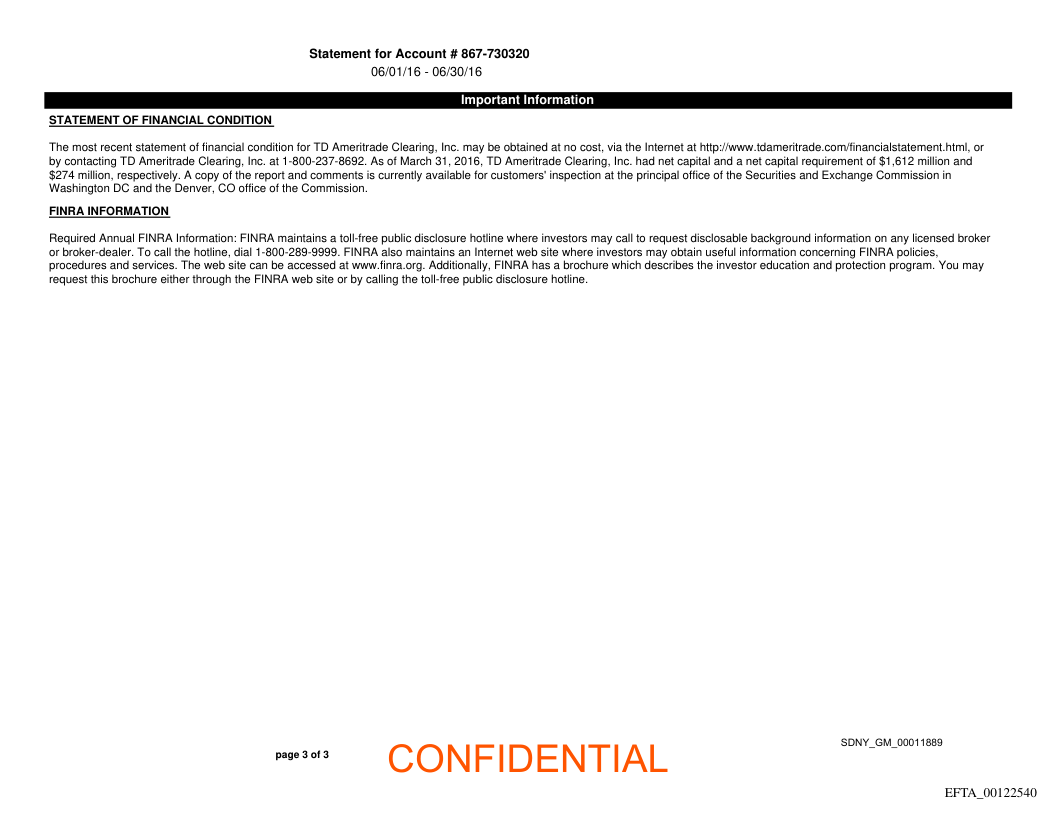 Statement for Account # 867-730320
06/01/16 - 06/30/16

Important Information

STATEMENT OF FINANCIAL CONDITION

The most recent statement of financial condition for TD Ameritrade Clearing, Inc. may be obtained at no cost, via the Internet at http://www.tdameritrade.com/financialstatement.html, or by contacting TD Ameritrade Clearing, Inc. at 1-800-237-8692. As of March 31, 2016, TD Ameritrade Clearing, Inc. had net capital and a net capital requirement of $1,612 million and $274 million, respectively. A copy of the report and comments is currently available for customers' inspection at the principal office of the Securities and Exchange Commission in Washington DC and the Denver, CO office of the Commission.

FINRA INFORMATION

Required Annual FINRA Information: FINRA maintains a toll-free public disclosure hotline where investors may call to request disclosable background information on any licensed broker or broker-dealer. To call the hotline, dial 1-800-289-9999. FINRA also maintains an Internet web site where investors may obtain useful information concerning FINRA policies, procedures and services. The web site can be accessed at www.finra.org. Additionally, FINRA has a brochure which describes the investor education and protection program. You may request this brochure either through the FINRA web site or by calling the toll-free public disclosure hotline.

page 3 of 3

CONFIDENTIAL

SDNY_GM_00011889

EFTA_00122540